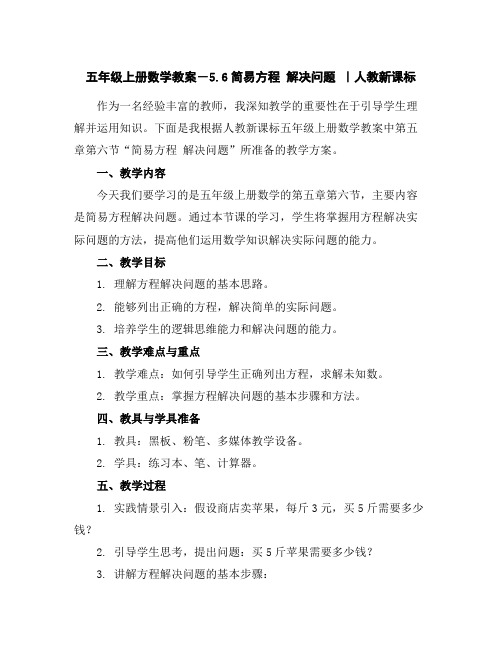 五年级上册数学教案－5.6 简易方程 解决问题 ｜人教新课标

作为一名经验丰富的教师，我深知教学的重要性在于引导学生理解并运用知识。下面是我根据人教新课标五年级上册数学教案中第五章第六节“简易方程 解决问题”所准备的教学方案。

一、教学内容

今天我们要学习的是五年级上册数学的第五章第六节，主要内容是简易方程解决问题。通过本节课的学习，学生将掌握用方程解决实际问题的方法，提高他们运用数学知识解决实际问题的能力。

二、教学目标

1. 理解方程解决问题的基本思路。

2. 能够列出正确的方程，解决简单的实际问题。

3. 培养学生的逻辑思维能力和解决问题的能力。

三、教学难点与重点

1. 教学难点：如何引导学生正确列出方程，求解未知数。

2. 教学重点：掌握方程解决问题的基本步骤和方法。

四、教具与学具准备

1. 教具：黑板、粉笔、多媒体教学设备。

2. 学具：练习本、笔、计算器。

五、教学过程

1. 实践情景引入：假设商店卖苹果，每斤 3 元，买 5 斤需要多少钱？

2. 引导学生思考，提出问题：买 5 斤苹果需要多少钱？

3. 讲解方程解决问题的基本步骤：